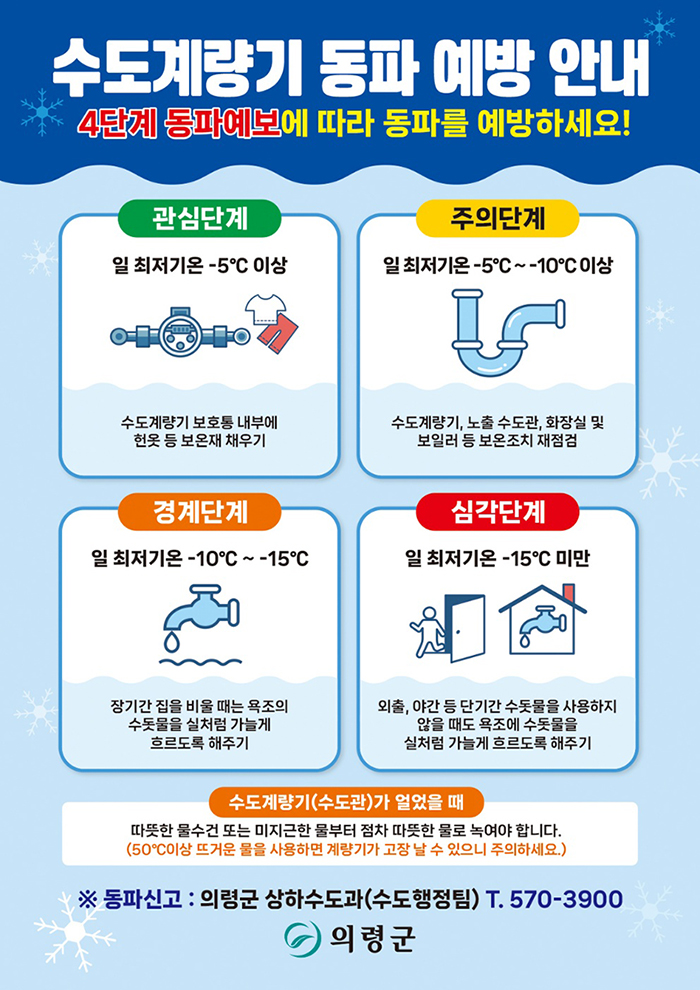 수도계량기 동파 예방 안내

4단계 동파예보에 따라 동파를 예방하세요!

관심단계

일 최저기온 -5℃ 이상

수도계량기 보호통 내부에 헌옷 등 보온재 채우기

주의단계

일 최저기온 -5℃ ~ -10℃ 이상

수도계량기, 노출 수도관, 화장실 및 보일러 등 보온조치 재점검

경계단계

일 최저기온 -10℃ ~ -15℃

장기간 집을 비울 때는 욕조의 수돗물을 실처럼 가늘게 흐르도록 해주기

심각단계

일 최저기온 -15℃ 미만

외출, 야간 등 단기간 수돗물을 사용하지 않을 때도 욕조에 수돗물을 실처럼 가늘게 흐르도록 해주기

수도계량기(수도관)가 얼었을 때

따뜻한 물수건 또는 미지근한 물부터 점차 따뜻한 물로 녹여야 합니다.

(50℃이상 뜨거운 물을 사용하면 계량기가 고장 날 수 있으니 주의하세요.)

※ 동파신고 : 의령군 상하수도과(수도행정팀) T. 570-3900

의령군